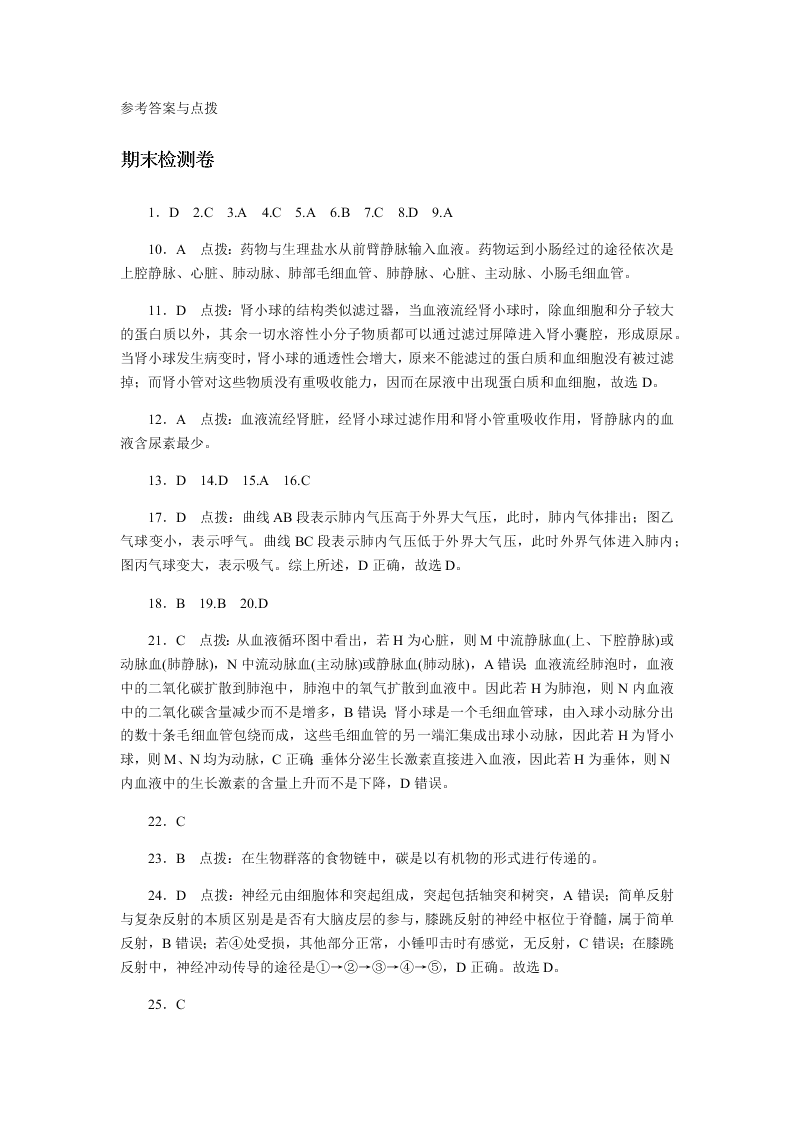 参考答案与点拨

期末检测卷

1．D 2.C 3.A 4.C 5.A 6.B 7.C 8.D 9.A

10．A 点拨：药物与生理盐水从前臂静脉输入血液。药物运到小肠经过的途径依次是上腔静脉、心脏、肺动脉、肺部毛细血管、肺静脉、心脏、主动脉、小肠毛细血管。

11．D 点拨：肾小球的结构类似滤过器，当血液流经肾小球时，除血细胞和分子较大的蛋白质以外，其余一切水溶性小分子物质都可以通过滤过屏障进入肾小囊腔，形成原尿。当肾小球发生病变时，肾小球的通透性会增大，原来不能滤过的蛋白质和血细胞没有被过滤掉；而肾小管对这些物质没有重吸收能力，因而在尿液中出现蛋白质和血细胞，故选 D。

12．A 点拨：血液流经肾脏，经肾小球过滤作用和肾小管重吸收作用，肾静脉内的血液含尿素最少。

13．D 14.D 15.A 16.C

17．D 点拨：曲线 AB 段表示肺内气压高于外界大气压，此时，肺内气体排出；图乙气球变小，表示呼气。曲线 BC 段表示肺内气压低于外界大气压，此时外界气体进入肺内；图丙气球变大，表示吸气。综上所述，D 正确，故选 D。

18．B 19.B 20.D

21．C 点拨：从血液循环图中看出，若 H 为心脏，则 M 中流静脉血(上、下腔静脉)或动脉血(肺静脉)，N 中流动脉血(主动脉)或静脉血(肺动脉)，A 错误；血液流经肺泡时，血液中的二氧化碳扩散到肺泡中，肺泡中的氧气扩散到血液中。因此若 H 为肺泡，则 N 内血液中的二氧化碳含量减少而不是增多，B 错误；肾小球是一个毛细血管球，由入球小动脉分出的数十条毛细血管包绕而成，这些毛细血管的另一端汇集成出球小动脉，因此若 H 为肾小球，则 M、N 均为动脉，C 正确；垂体分泌生长激素直接进入血液，因此若 H 为垂体，则 N 内血液中的生长激素的含量上升而不是下降，D 错误。

22．C

23．B 点拨：在生物群落的食物链中，碳是以有机物的形式进行传递的。

24．D 点拨：神经元由细胞体和突起组成，突起包括轴突和树突，A 错误；简单反射与复杂反射的本质区别是是否有大脑皮层的参与，膝跳反射的神经中枢位于脊髓，属于简单反射，B 错误；若④处受损，其他部分正常，小锤叩击时有感觉，无反射，C 错误；在膝跳反射中，神经冲动传导的途径是①→②→③→④→⑤，D 正确。故选 D。

25．C